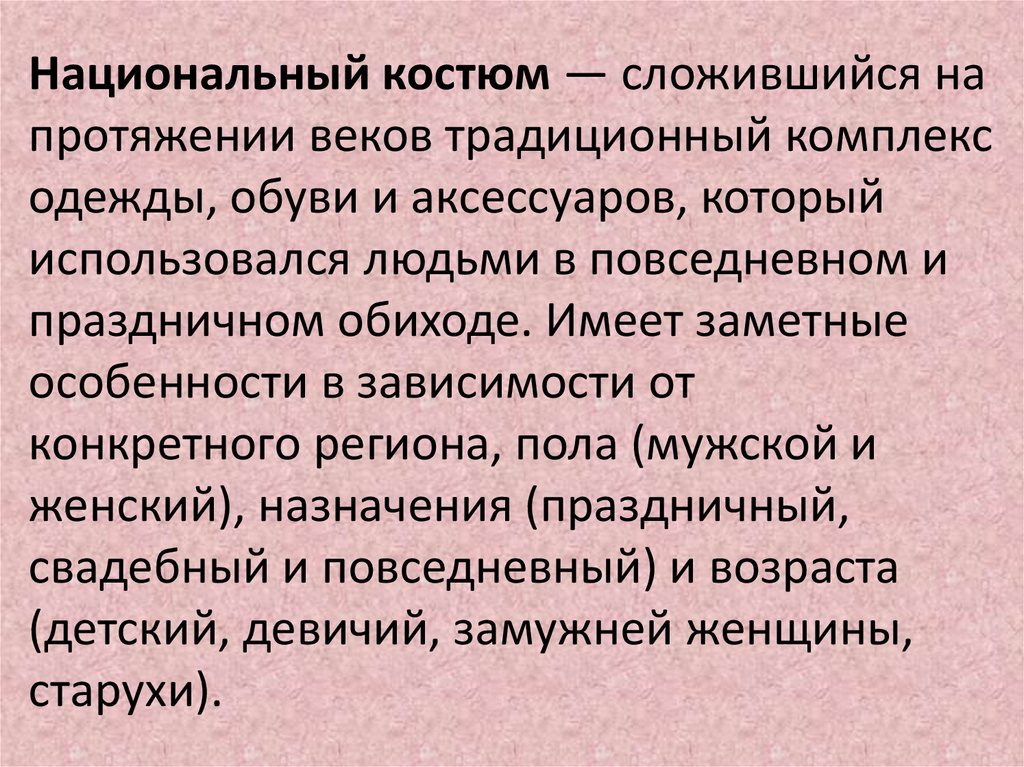 Национальный костюм — сложившийся на протяжении веков традиционный комплекс одежды, обуви и аксессуаров, который использовался людьми в повседневном и праздничном обиходе. Имеет заметные особенности в зависимости от конкретного региона, пола (мужской и женский), назначения (праздничный, свадебный и повседневный) и возраста (детский, девичий, замужней женщины, старухи).